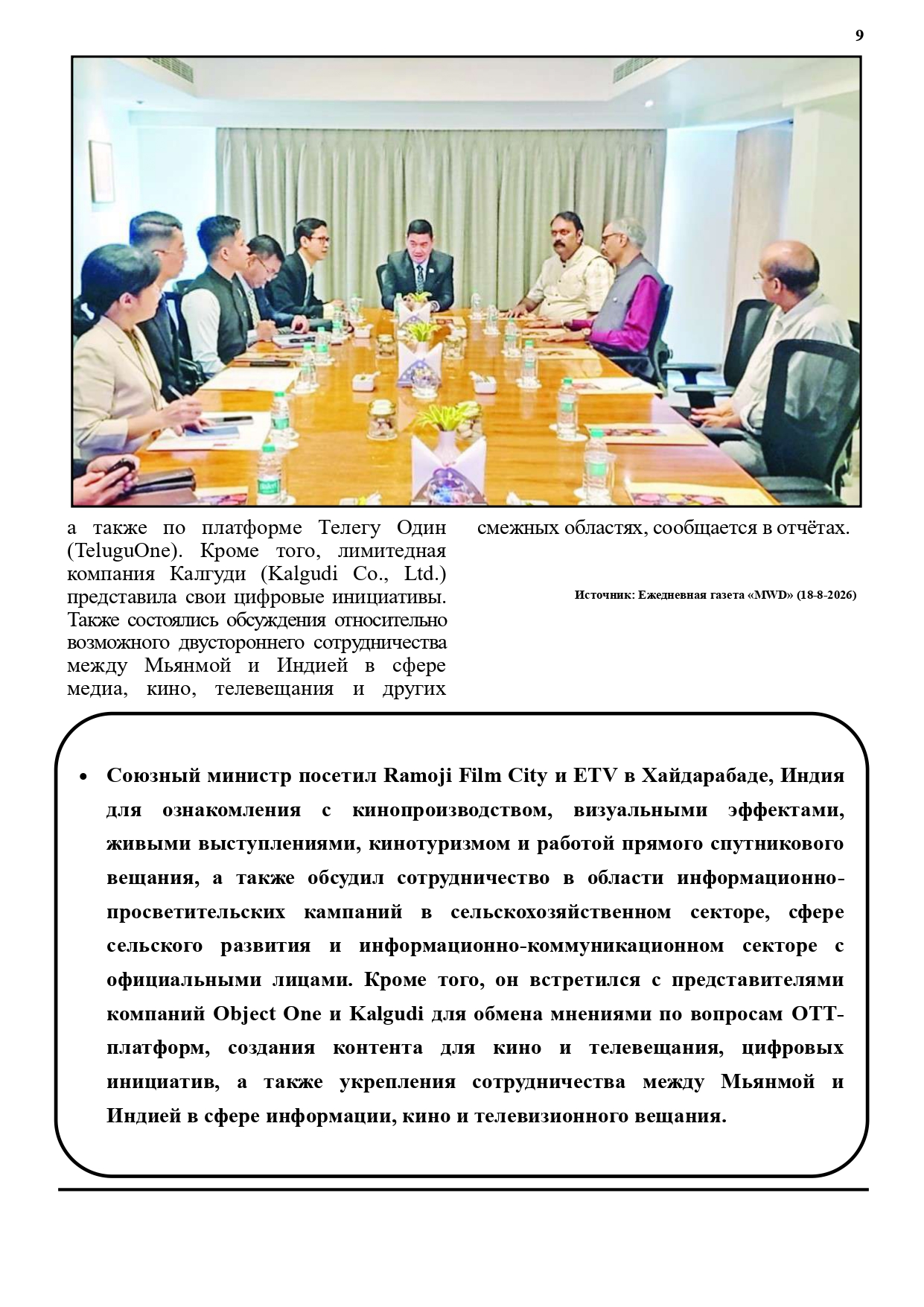 9

а также по платформе Телегу Один (TeluguOne). Кроме того, лимитедная компания Калгуди (Kalgudi Co., Ltd.) представила свои цифровые инициативы. Также состоялись обсуждения относительно возможного двустороннего сотрудничества между Мьянмой и Индией в сфере медиа, кино, телевещания и других смежных областях, сообщается в отчётах.

Источник: Ежедневная газета «MWD» (18-8-2026)

• Союзный министр посетил Ramoji Film City и ETV в Хайдарабаде, Индия для ознакомления с кинопроизводством, визуальными эффектами, живыми выступлениями, кинотуризмом и работой прямого спутникового вещания, а также обсудил сотрудничество в области информационно-просветительских кампаний в сельскохозяйственном секторе, сфере сельского развития и информационно-коммуникационном секторе с официальными лицами. Кроме того, он встретился с представителями компаний Object One и Kalgudi для обмена мнениями по вопросам OTT-платформ, создания контента для кино и телевещания, цифровых инициатив, а также укрепления сотрудничества между Мьянмой и Индией в сфере информации, кино и телевизионного вещания.